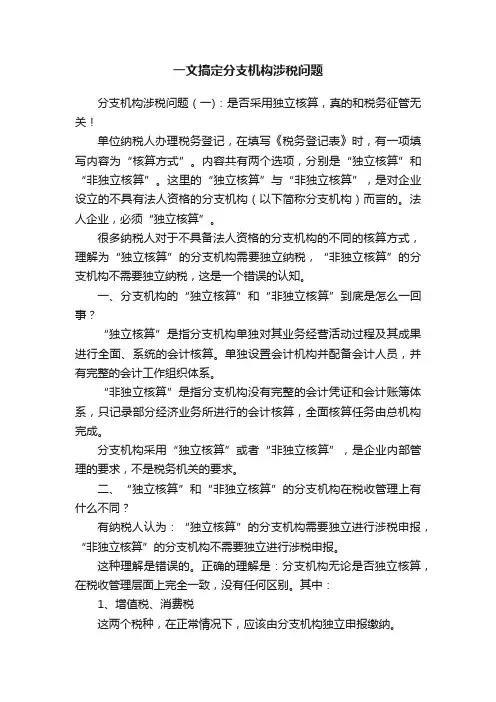 一文搞定分支机构涉税问题

分支机构涉税问题（一）：是否采用独立核算，真的和税务征管无关！

单位纳税人办理税务登记，在填写《税务登记表》时，有一项填写内容为“核算方式”。内容共有两个选项，分别是“独立核算”和“非独立核算”。这里的“独立核算”与“非独立核算”，是对企业设立的不具有法人资格的分支机构（以下简称分支机构）而言的。法人企业，必须“独立核算”。

很多纳税人对于不具备法人资格的分支机构的不同的核算方式，理解为“独立核算”的分支机构需要独立纳税，“非独立核算”的分支机构不需要独立纳税，这是一个错误的认知。

一、分支机构的“独立核算”和“非独立核算”到底是怎么一回事？

“独立核算”是指分支机构单独对其业务经营活动过程及其成果进行全面、系统的会计核算。单独设置会计机构并配备会计人员，并有完整的会计工作组织体系。

“非独立核算”是指分支机构没有完整的会计凭证和会计账簿体系，只记录部分经济业务所进行的会计核算，全面核算任务由总机构完成。

分支机构采用“独立核算”或者“非独立核算”，是企业内部管理的要求，不是税务机关的要求。

二、“独立核算”和“非独立核算”的分支机构在税收管理上有什么不同？

有纳税人认为：“独立核算”的分支机构需要独立进行涉税申报，“非独立核算”的分支机构不需要独立进行涉税申报。

这种理解是错误的。正确的理解是：分支机构无论是否独立核算，在税收管理层面上完全一致，没有任何区别。其中：

1、增值税、消费税

这两个税种，在正常情况下，应该由分支机构独立申报缴纳。